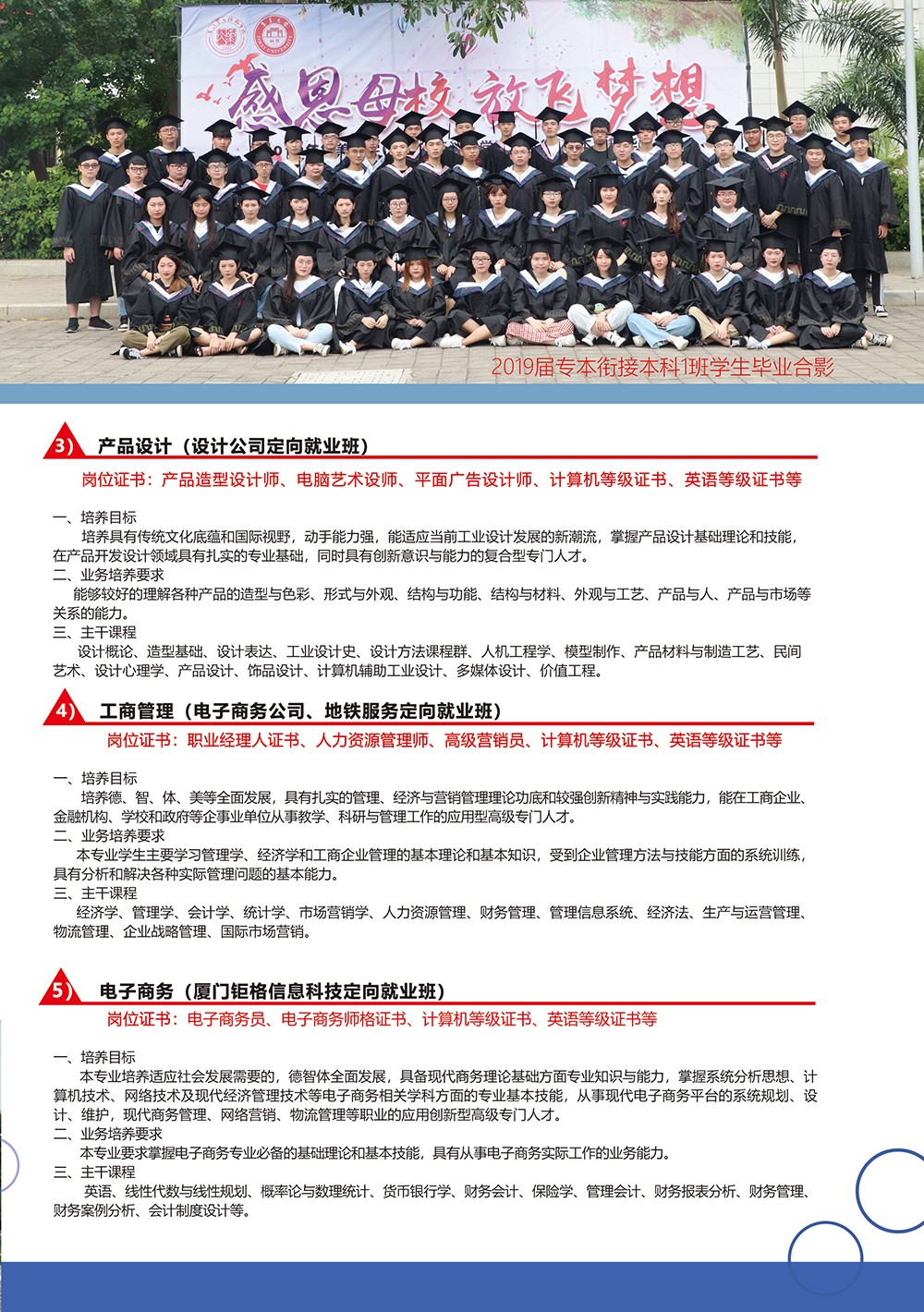 感恩母校 放飞梦想

2019届专本衔接本科1班学生毕业合影

3) 产品设计（设计公司定向就业班）

岗位证书：产品造型设计师、电脑艺术设师、平面广告设计师、计算机等级证书、英语等级证书等

一、培养目标
培养具有传统文化底蕴和国际视野，动手能力强，能适应当前工业设计发展的新潮流，掌握产品设计基础理论和技能，在产品开发设计领域具有扎实的专业基础，同时具有创新意识与能力的复合型专门人才。
二、业务培养要求
能够较好的理解各种产品的造型与色彩、形式与外观、结构与功能、结构与材料、外观与工艺、产品与人、产品与市场等关系的能力。
三、主干课程
设计概论、造型基础、设计表达、工业设计史、设计方法课程群、人机工程学、模型制作、产品材料与制造工艺、民间艺术、设计心理学、产品设计、饰品设计、计算机辅助工业设计、多媒体设计、价值工程。

4) 工商管理（电子商务公司、地铁服务定向就业班）

岗位证书：职业经理人证书、人力资源管理师、高级营销员、计算机等级证书、英语等级证书等

一、培养目标
培养德、智、体、美等全面发展，具有扎实的管理、经济与营销管理理论功底和较强创新精神与实践能力，能在工商企业、金融机构、学校和政府等企事业单位从事教学、科研与管理工作的应用型高级专门人才。
二、业务培养要求
本专业学生主要学习管理学、经济学和工商企业管理的基本理论和基本知识，受到企业管理方法与技能方面的系统训练，具有分析和解决各种实际管理问题的基本能力。
三、主干课程
经济学、管理学、会计学、统计学、市场营销学、人力资源管理、财务管理、管理信息系统、经济法、生产与运营管理、物流管理、企业战略管理、国际市场营销。

5) 电子商务（厦门钜格信息科技定向就业班）

岗位证书：电子商务员、电子商务师格证书、计算机等级证书、英语等级证书等

一、培养目标
本专业培养适应社会发展需要的，德智体全面发展，具备现代商务理论基础方面专业知识与能力，掌握系统分析思想、计算机技术、网络技术及现代经济管理技术等电子商务相关学科方面的专业基本技能，从事现代电子商务平台的系统规划、设计、维护，现代商务管理、网络营销、物流管理等职业的应用创新型高级专门人才。
二、业务培养要求
本专业要求掌握电子商务专业必备的基础理论和基本技能，具有从事电子商务实际工作的业务能力。
三、主干课程
英语、线性代数与线性规划、概率论与数理统计、货币银行学、财务会计、保险学、管理会计、财务报表分析、财务管理、财务案例分析、会计制度设计等。